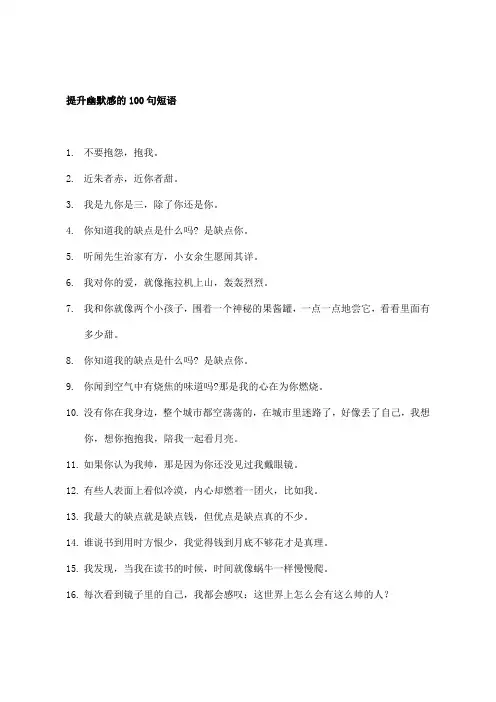 提升幽默感的 100 句短语

1. 不要抱怨，抱我。

2. 近朱者赤，近你者甜。

3. 我是九你是三，除了你还是你。

4. 你知道我的缺点是什么吗？是缺点你。

5. 听闻先生治家有方，小女余生愿闻其详。

6. 我对你的爱，就像拖拉机上山，轰轰烈烈。

7. 我和你就像两个小孩子，围着一个神秘的果酱罐，一点一点地尝它，看看里面有多少甜。

8. 你知道我的缺点是什么吗？是缺点你。

9. 你闻到空气中有烧焦的味道吗?那是我的心在为你燃烧。

10. 没有你在我身边，整个城市都空荡荡的，在城市里迷路了，好像丢了自己，我想你，想你抱抱我，陪我一起看月亮。

11. 如果你认为我帅，那是因为你还没见过我戴眼镜。

12. 有些人表面上看似冷漠，内心却燃着一团火，比如我。

13. 我最大的缺点就是缺点钱，但优点是缺点真的不少。

14. 谁说书到用时方恨少，我觉得钱到月底不够花才是真理。

15. 我发现，当我在读书的时候，时间就像蜗牛一样慢慢爬。

16. 每次看到镜子里的自己，我都会感叹：这世界上怎么会有这么帅的人？